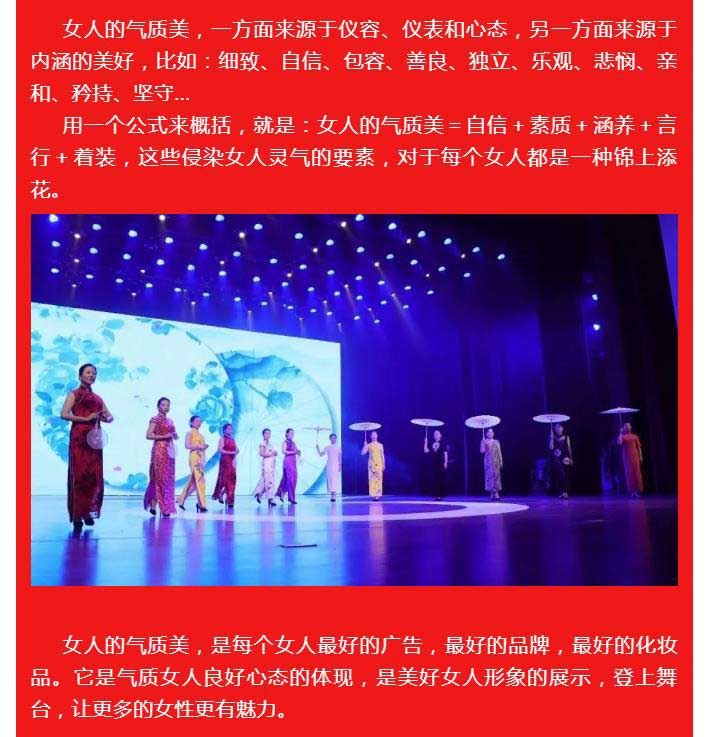 女人的气质美，一方面来源于仪容、仪表和心态，另一方面来源于内涵的美好，比如：细致、自信、包容、善良、独立、乐观、悲悯、亲和、矜持、坚守...

用一个公式来概括，就是：女人的气质美＝自信＋素质＋涵养＋言行＋着装，这些侵染女人灵气的要素，对于每个女人都是一种锦上添花。

女人的气质美，是每个女人最好的广告，最好的品牌，最好的化妆品。它是气质女人良好心态的体现，是美好女人形象的展示，登上舞台，让更多的女性更有魅力。